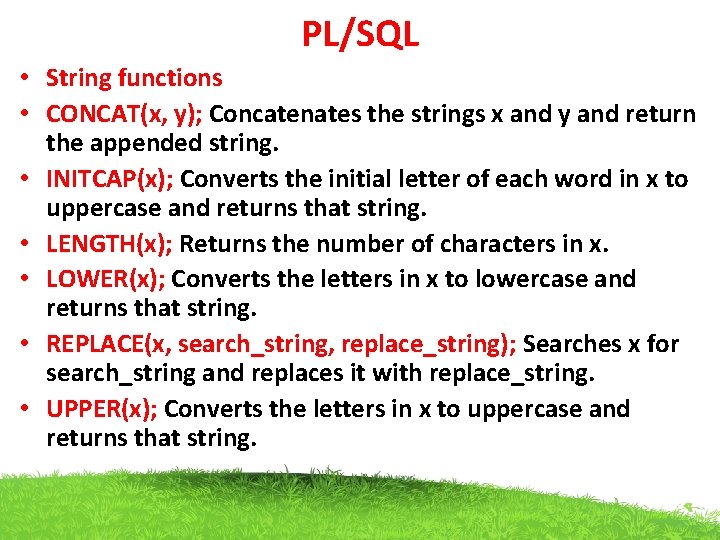 PL/SQL

• String functions
• CONCAT(x, y); Concatenates the strings x and y and return the appended string.
• INITCAP(x); Converts the initial letter of each word in x to uppercase and returns that string.
• LENGTH(x); Returns the number of characters in x.
• LOWER(x); Converts the letters in x to lowercase and returns that string.
• REPLACE(x, search_string, replace_string); Searches x for search_string and replaces it with replace_string.
• UPPER(x); Converts the letters in x to uppercase and returns that string.